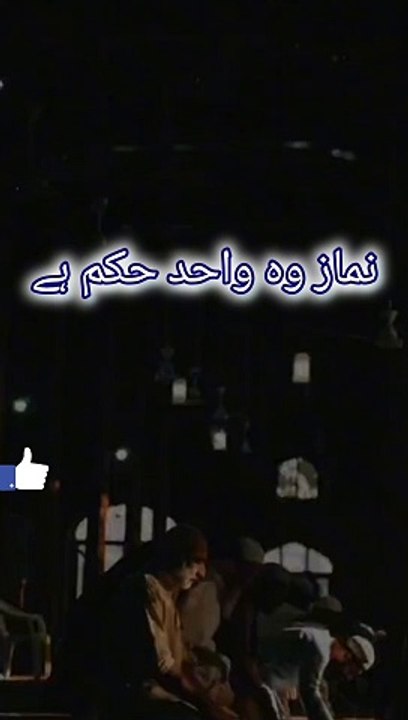 نماز وہ واحد حکم ہے